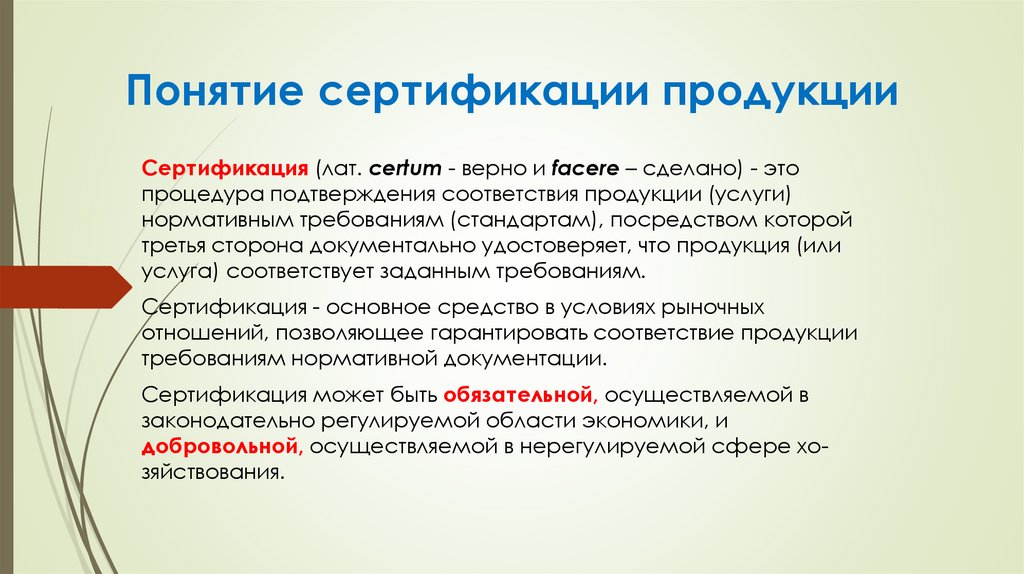 Понятие сертификации продукции

Сертификация (лат. certum - верно и facere – сделано) - это процедура подтверждения соответствия продукции (услуги) нормативным требованиям (стандартам), посредством которой третья сторона документально удостоверяет, что продукция (или услуга) соответствует заданным требованиям.

Сертификация - основное средство в условиях рыночных отношений, позволяющее гарантировать соответствие продукции требованиям нормативной документации.

Сертификация может быть обязательной, осуществляемой в законодательно регулируемой области экономики, и добровольной, осуществляемой в нерегулируемой сфере хозяйствования.